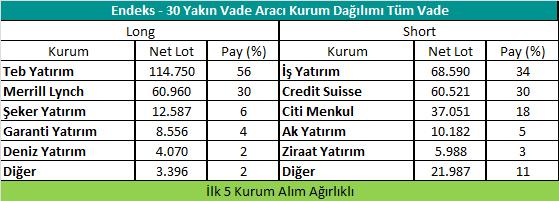 Endeks - 30 Yakın Vade Aracı Kurum Dağılımı Tüm Vade

| Long | | | Short | | |
|---|---|---|---|---|---|
| Kurum | Net Lot | Pay (%) | Kurum | Net Lot | Pay (%) |
| Teb Yatırım | 114.750 | 56 | İş Yatırım | 68.590 | 34 |
| Merrill Lynch | 60.960 | 30 | Credit Suisse | 60.521 | 30 |
| Şeker Yatırım | 12.587 | 6 | Citi Menkul | 37.051 | 18 |
| Garanti Yatırım | 8.556 | 4 | Ak Yatırım | 10.182 | 5 |
| Deniz Yatırım | 4.070 | 2 | Ziraat Yatırım | 5.988 | 3 |
| Diğer | 3.396 | 2 | Diğer | 21.987 | 11 |

İlk 5 Kurum Alım Ağırlıklı